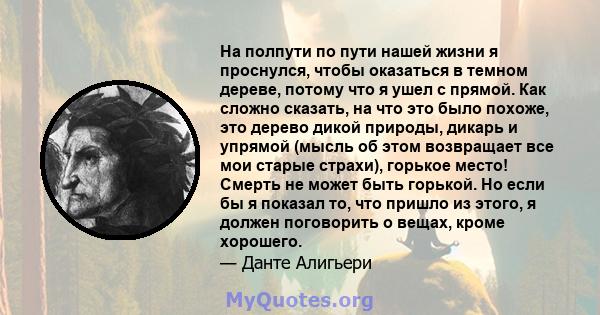 На полпути по пути нашей жизни я проснулся, чтобы оказаться в темном дереве, потому что я ушел с прямой. Как сложно сказать, на что это было похоже, это дерево дикой природы, дикарь и упрямой (мысль об этом возвращает все мои старые страхи), горькое место! Смерть не может быть горькой. Но если бы я показал то, что пришло из этого, я должен поговорить о вещах, кроме хорошего.
— Данте Алигьери

MyQuotes.org